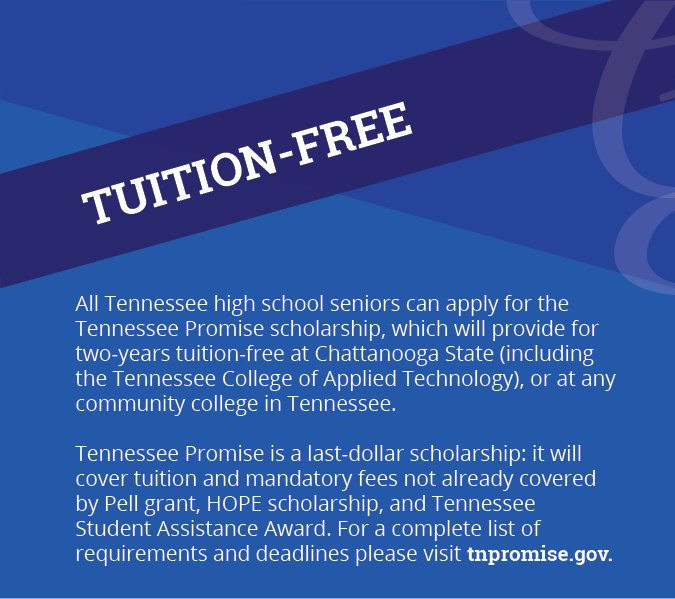 TUITION-FREE

All Tennessee high school seniors can apply for the Tennessee Promise scholarship, which will provide for two-years tuition-free at Chattanooga State (including the Tennessee College of Applied Technology), or at any community college in Tennessee.

Tennessee Promise is a last-dollar scholarship: it will cover tuition and mandatory fees not already covered by Pell grant, HOPE scholarship, and Tennessee Student Assistance Award. For a complete list of requirements and deadlines please visit tnpromise.gov.